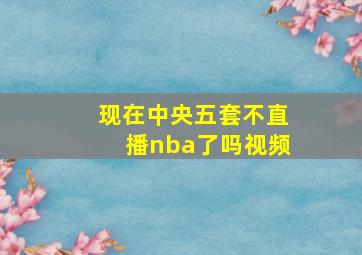 现在中央五套不直播nba了吗视频